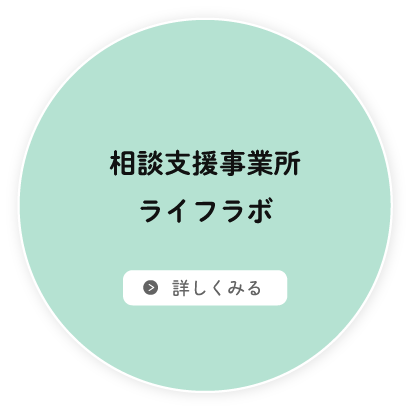 相談支援事業所
ライフラボ

詳しくみる